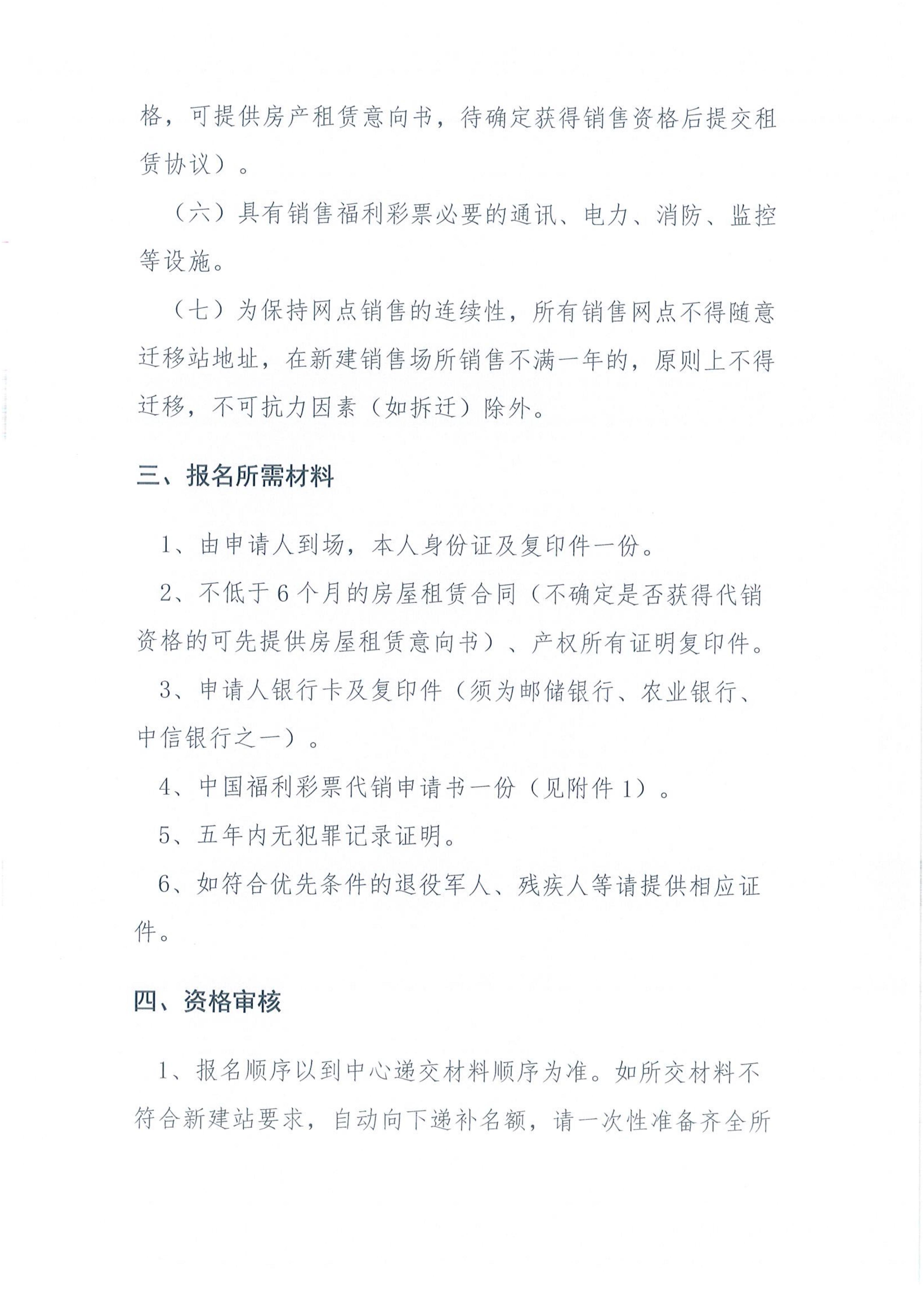 格，可提供房产租赁意向书，待确定获得销售资格后提交租赁协议）。

（六）具有销售福利彩票必要的通讯、电力、消防、监控等设施。

（七）为保持网点销售的连续性，所有销售网点不得随意迁移站地址，在新建销售场所销售不满一年的，原则上不得迁移，不可抗力因素（如拆迁）除外。

三、报名所需材料

1、由申请人到场，本人身份证及复印件一份。

2、不低于6个月的房屋租赁合同（不确定是否获得代销资格的可先提供房屋租赁意向书）、产权所有证明复印件。

3、申请人银行卡及复印件（须为邮储银行、农业银行、中信银行之一）。

4、中国福利彩票代销申请书一份（见附件1）。

5、五年内无犯罪记录证明。

6、如符合优先条件的退役军人、残疾人等请提供相应证件。

四、资格审核

1、报名顺序以到中心递交材料顺序为准。如所交材料不符合新建站要求，自动向下递补名额，请一次性准备齐全所